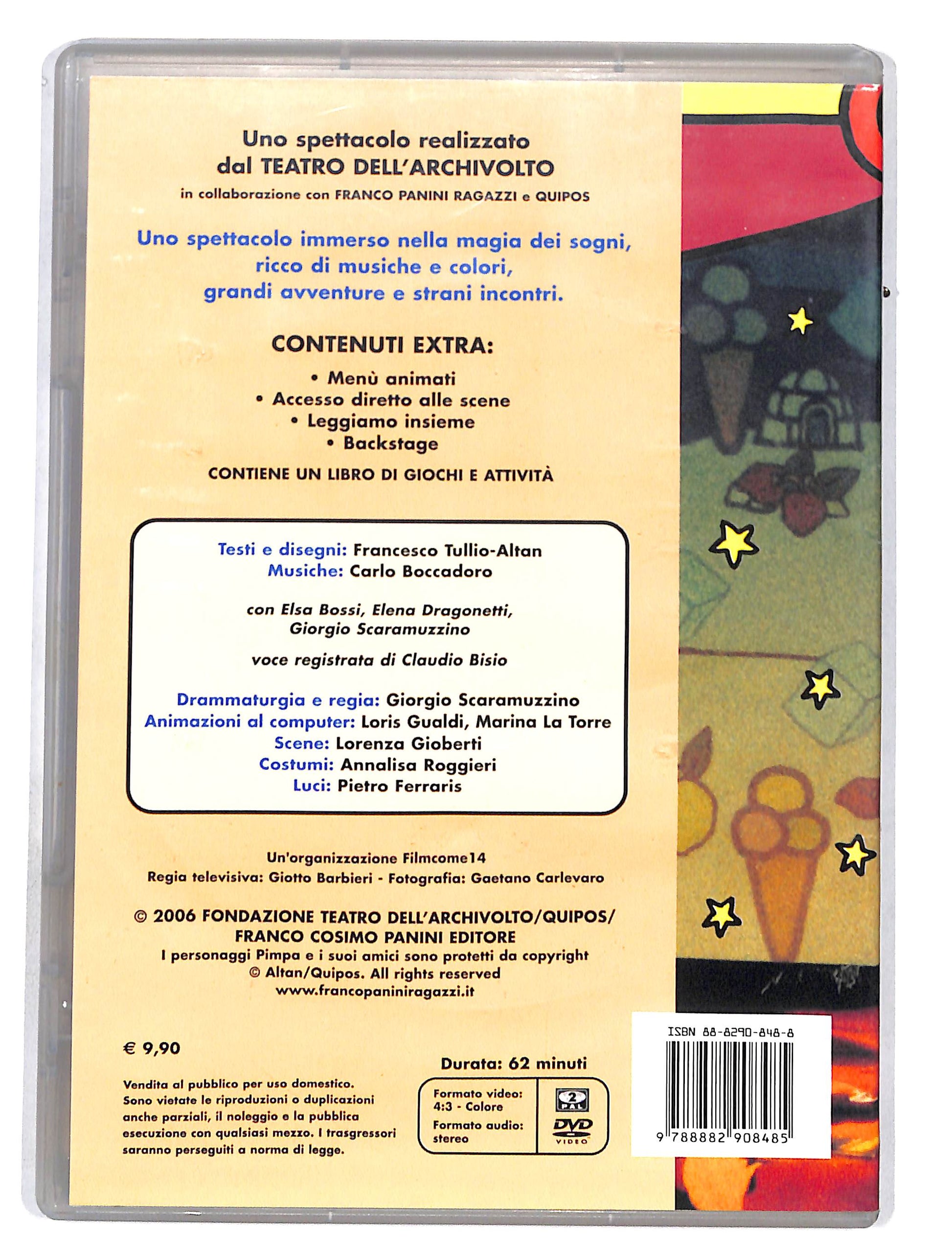 Uno spettacolo realizzato dal TEATRO DELL'ARCHIVOLTO
in collaborazione con FRANCO PANINI RAGAZZI e QUIPOS

Uno spettacolo immerso nella magia dei sogni, ricco di musiche e colori, grandi avventure e strani incontri.

CONTENUTI EXTRA:
• Menù animati
• Accesso diretto alle scene
• Leggiamo insieme
• Backstage

CONTIENE UN LIBRO DI GIOCHI E ATTIVITÀ

Testi e disegni: Francesco Tullio-Altan
Musiche: Carlo Boccadoro

con Elsa Bossi, Elena Dragonetti, Giorgio Scaramuzzino

voce registrata di Claudio Bisio

Drammaturgia e regia: Giorgio Scaramuzzino
Animazioni al computer: Loris Gualdi, Marina La Torre
Scene: Lorenza Gioberti
Costumi: Annalisa Roggieri
Luci: Pietro Ferraris

Un'organizzazione Filmcome14
Regia televisiva: Giotto Barbieri - Fotografia: Gaetano Carlevaro

© 2006 FONDAZIONE TEATRO DELL'ARCHIVOLTO/QUIPOS/ FRANCO COSIMO PANINI EDITORE
I personaggi Pimpa e i suoi amici sono protetti da copyright
© Altan/Quipos. All rights reserved
www.francopaniniragazzi.it

€ 9,90

Vendita al pubblico per uso domestico. Sono vietate le riproduzioni o duplicazioni anche parziali, il noleggio e la pubblica esecuzione con qualsiasi mezzo. I trasgressori saranno perseguiti a norma di legge.

Durata: 62 minuti

Formato video: 4:3 - Colore
Formato audio: stereo

2 PAL
DVD VIDEO

ISBN 88-8290-848-8
9 788882 908485